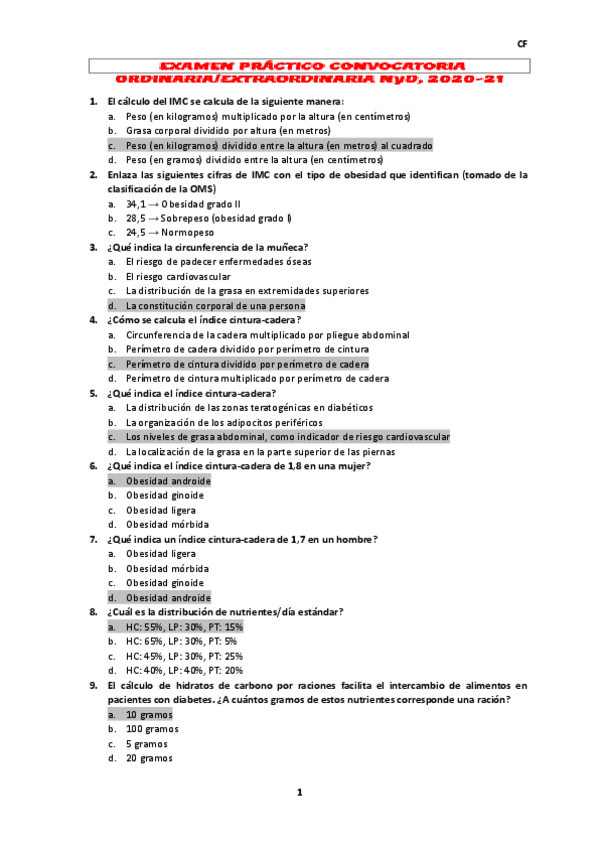 CF

EXAMEN PRÁCTICO CONVOCATORIA ORDINARIA/EXTRAORDINARIA NyD, 2020-21

1. El cálculo del IMC se calcula de la siguiente manera:
a. Peso (en kilogramos) multiplicado por la altura (en centímetros)
b. Grasa corporal dividido por altura (en metros)
c. Peso (en kilogramos) dividido entre la altura (en metros) al cuadrado
d. Peso (en gramos) dividido entre la altura (en centímetros)

2. Enlaza las siguientes cifras de IMC con el tipo de obesidad que identifican (tomado de la clasificación de la OMS)
a. 34,1 → Obesidad grado II
b. 28,5 → Sobrepeso (obesidad grado I)
c. 24,5 → Normopeso

3. ¿Qué indica la circunferencia de la muñeca?
a. El riesgo de padecer enfermedades óseas
b. El riesgo cardiovascular
c. La distribución de la grasa en extremidades superiores
d. La constitución corporal de una persona

4. ¿Cómo se calcula el índice cintura-cadera?
a. Circunferencia de la cadera multiplicado por pliegue abdominal
b. Perímetro de cadera dividido por perímetro de cintura
c. Perímetro de cintura dividido por perímetro de cadera
d. Perímetro de cintura multiplicado por perímetro de cadera

5. ¿Qué indica el índice cintura-cadera?
a. La distribución de las zonas teratogénicas en diabéticos
b. La organización de los adipocitos periféricos
c. Los niveles de grasa abdominal, como indicador de riesgo cardiovascular
d. La localización de la grasa en la parte superior de las piernas

6. ¿Qué indica el índice cintura-cadera de 1,8 en una mujer?
a. Obesidad androide
b. Obesidad ginoide
c. Obesidad ligera
d. Obesidad mórbida

7. ¿Qué indica un índice cintura-cadera de 1,7 en un hombre?
a. Obesidad ligera
b. Obesidad mórbida
c. Obesidad ginoide
d. Obesidad androide

8. ¿Cuál es la distribución de nutrientes/día estándar?
a. HC: 55%, LP: 30%, PT: 15%
b. HC: 65%, LP: 30%, PT: 5%
c. HC: 45%, LP: 30%, PT: 25%
d. HC: 40%, LP: 40%, PT: 20%

9. El cálculo de hidratos de carbono por raciones facilita el intercambio de alimentos en pacientes con diabetes. ¿A cuántos gramos de estos nutrientes corresponde una ración?
a. 10 gramos
b. 100 gramos
c. 5 gramos
d. 20 gramos

1